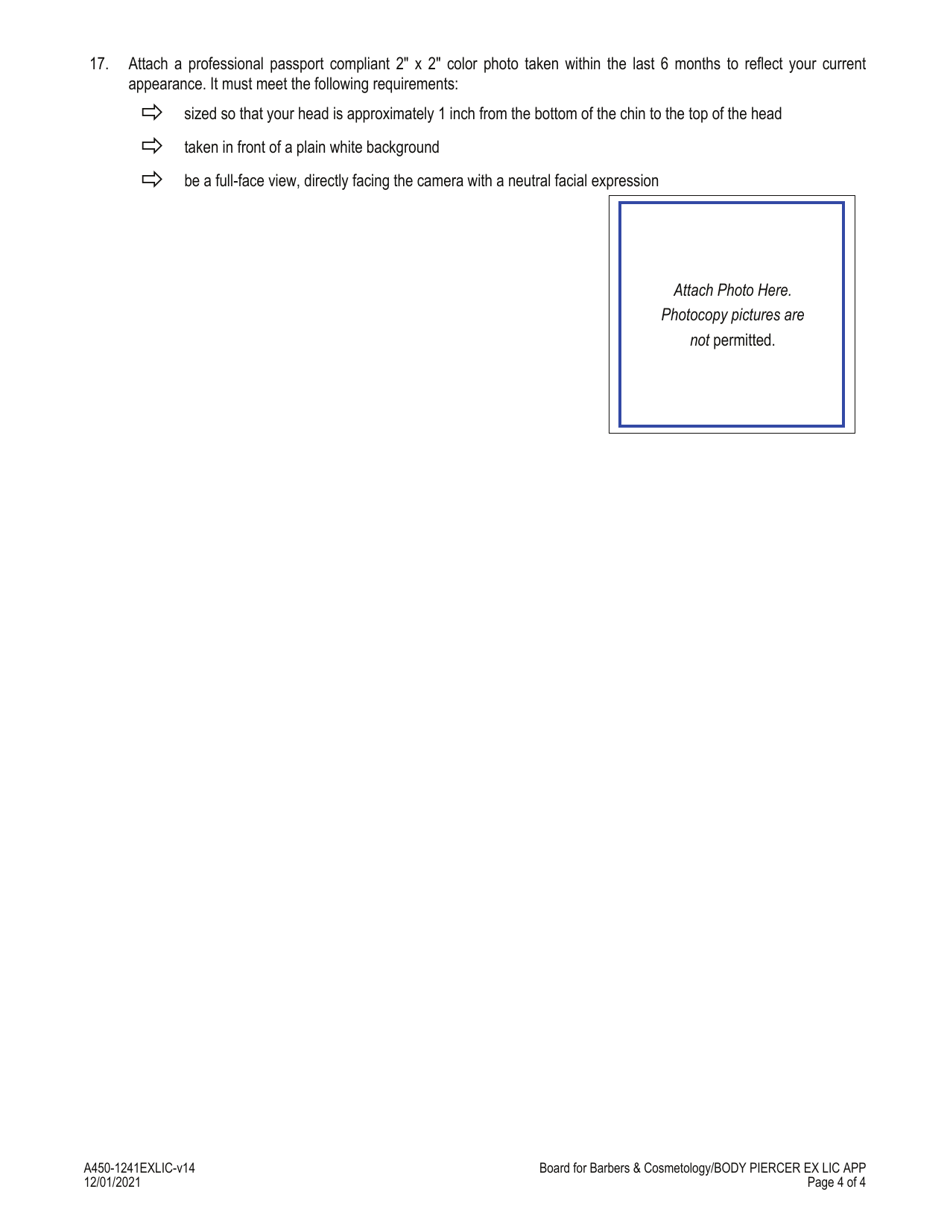 17. Attach a professional passport compliant 2" x 2" color photo taken within the last 6 months to reflect your current appearance. It must meet the following requirements:

⇨ sized so that your head is approximately 1 inch from the bottom of the chin to the top of the head

⇨ taken in front of a plain white background

⇨ be a full-face view, directly facing the camera with a neutral facial expression

Attach Photo Here. Photocopy pictures are not permitted.

A450-1241EXLIC-v14
12/01/2021

Board for Barbers & Cosmetology/BODY PIERCER EX LIC APP
Page 4 of 4